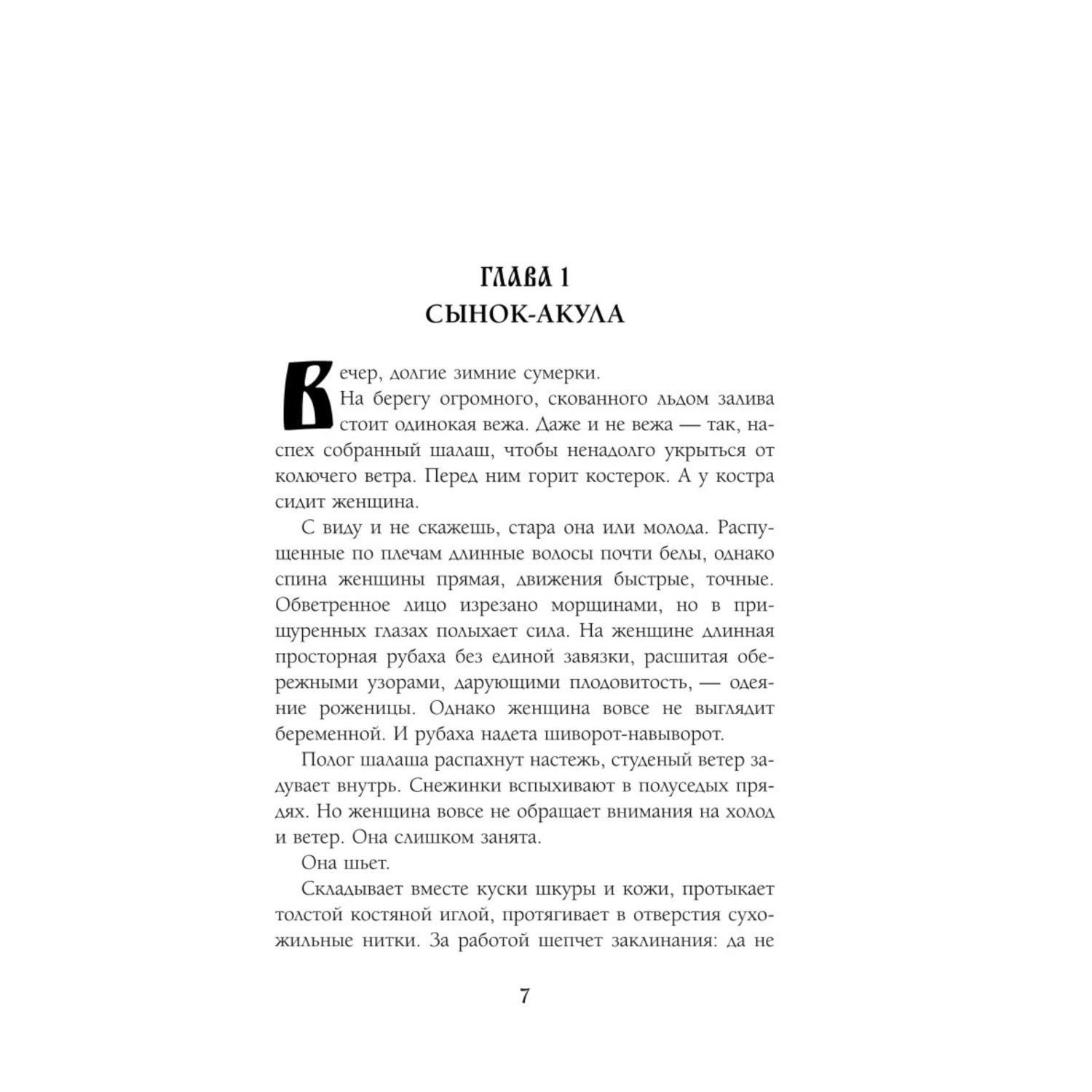 ГЛАВА 1
СЫНОК-АКУЛА

Вечер, долгие зимние сумерки.

На берегу огромного, скованного льдом залива стоит одинокая вежа. Даже и не вежа — так, наспех собранный шалаш, чтобы ненадолго укрыться от колючего ветра. Перед ним горит костерок. А у костра сидит женщина.

С виду и не скажешь, стара она или молода. Распущенные по плечам длинные волосы почти белы, однако спина женщины прямая, движения быстрые, точные. Обветренное лицо изрезано морщинами, но в прищуренных глазах полыхает сила. На женщине длинная просторная рубаха без единой завязки, расшитая обережными узорами, дарующими плодовитость, — одеяние роженицы. Однако женщина вовсе не выглядит беременной. И рубаха надета шиворот-навыворот.

Полог шалаша распахнут настежь, студеный ветер задувает внутрь. Снежинки вспыхивают в полуседых прядях. Но женщина вовсе не обращает внимания на холод и ветер. Она слишком занята.

Она шьет.

Складывает вместе куски шкуры и кожи, протыкает толстой костяной иглой, протягивает в отверстия сухожильные нитки. За работой шепчет заклинания: да не

7